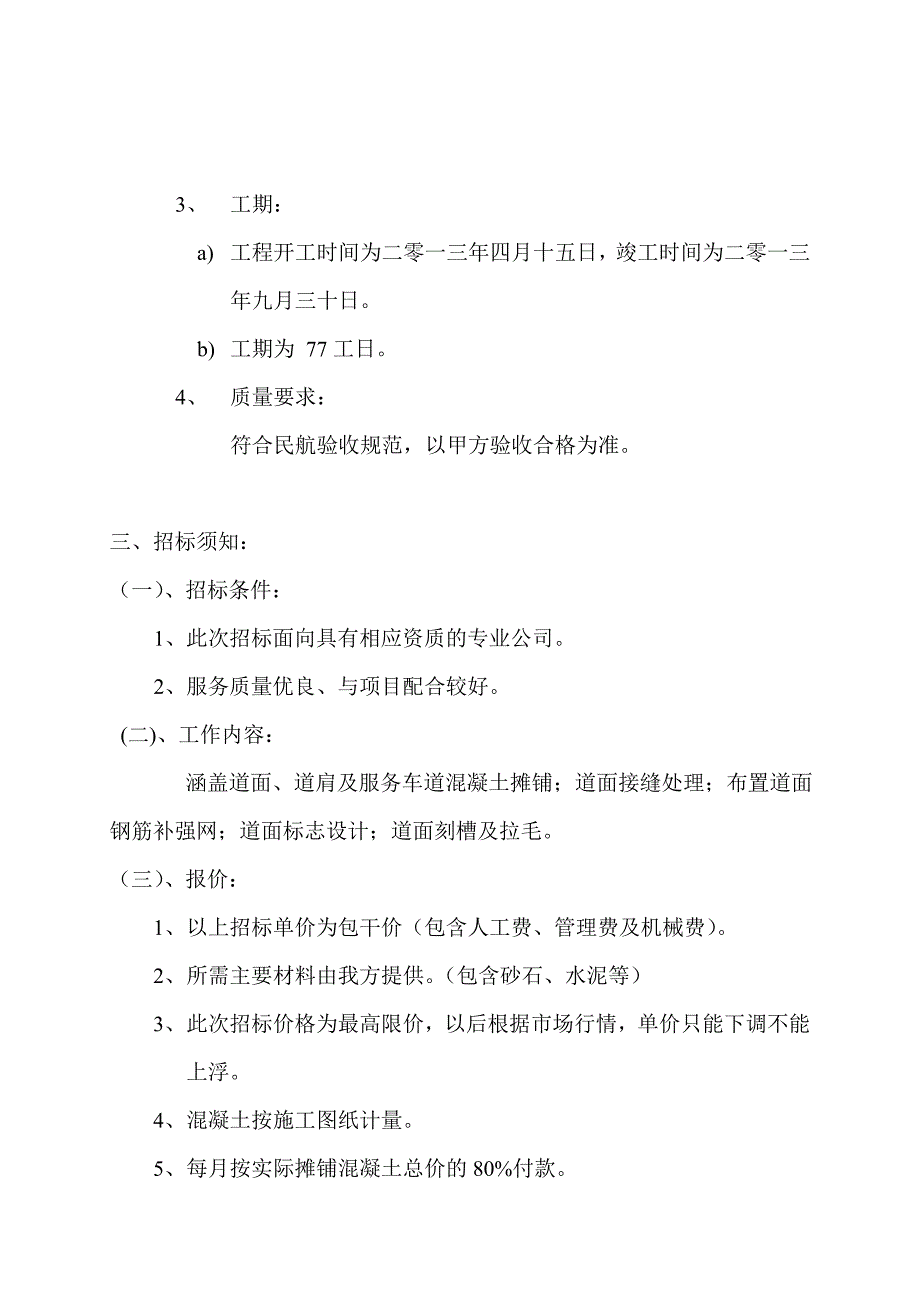 3、 工期：

a) 工程开工时间为二零一三年四月十五日，竣工时间为二零一三年九月三十日。

b) 工期为 77 工日。

4、 质量要求：

符合民航验收规范，以甲方验收合格为准。

三、招标须知：

（一）、招标条件：

1、此次招标面向具有相应资质的专业公司。

2、服务质量优良、与项目配合较好。

(二)、工作内容：

涵盖道面、道肩及服务车道混凝土摊铺；道面接缝处理；布置道面钢筋补强网；道面标志设计；道面刻槽及拉毛。

（三）、报价：

1、以上招标单价为包干价（包含人工费、管理费及机械费）。

2、所需主要材料由我方提供。（包含砂石、水泥等）

3、此次招标价格为最高限价，以后根据市场行情，单价只能下调不能上浮。

4、混凝土按施工图纸计量。

5、每月按实际摊铺混凝土总价的 80%付款。